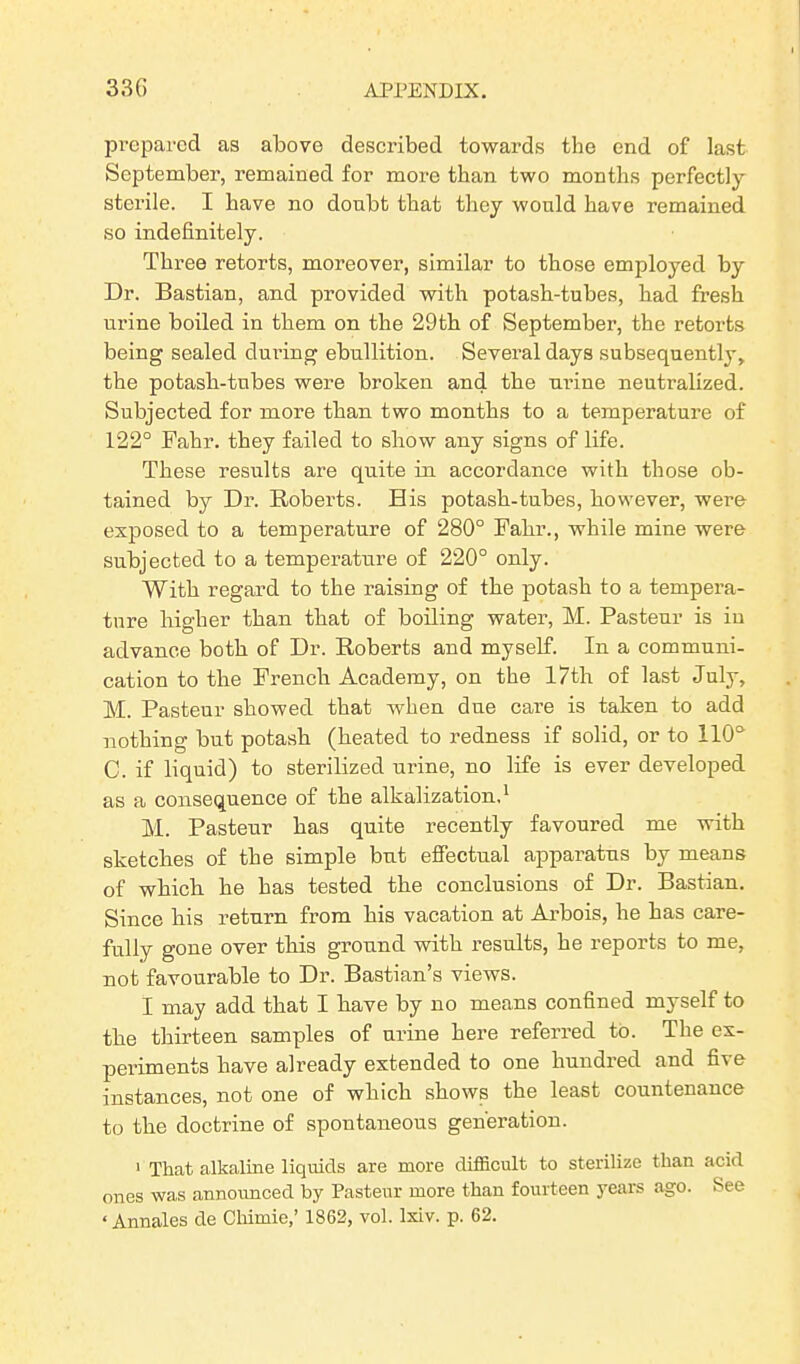 336 APPENDIX.

prepared as above described towards the end of last September, remained for more than two months perfectly sterile. I have no doubt that they would have remained so indefinitely.

Three retorts, moreover, similar to those employed by Dr. Bastian, and provided with potash-tubes, had fresh urine boiled in them on the 29th of September, the retorts being sealed during ebullition. Several days subsequently, the potash-tubes were broken and the urine neutralized. Subjected for more than two months to a temperature of 122° Fahr. they failed to show any signs of life.

These results are quite in accordance with those obtained by Dr. Roberts. His potash-tubes, however, were exposed to a temperature of 280° Fahr., while mine were subjected to a temperature of 220° only.

With regard to the raising of the potash to a temperature higher than that of boiling water, M. Pasteur is in advance both of Dr. Roberts and myself. In a communication to the French Academy, on the 17th of last July, M. Pasteur showed that when due care is taken to add nothing but potash (heated to redness if solid, or to 110° C. if liquid) to sterilized urine, no life is ever developed as a consequence of the alkalization.¹

M. Pasteur has quite recently favoured me with sketches of the simple but effectual apparatus by means of which he has tested the conclusions of Dr. Bastian. Since his return from his vacation at Arbois, he has carefully gone over this ground with results, he reports to me, not favourable to Dr. Bastian's views.

I may add that I have by no means confined myself to the thirteen samples of urine here referred to. The experiments have already extended to one hundred and five instances, not one of which shows the least countenance to the doctrine of spontaneous generation.

¹ That alkaline liquids are more difficult to sterilize than acid ones was announced by Pasteur more than fourteen years ago. See 'Annales de Chimie,' 1862, vol. lxiv. p. 62.